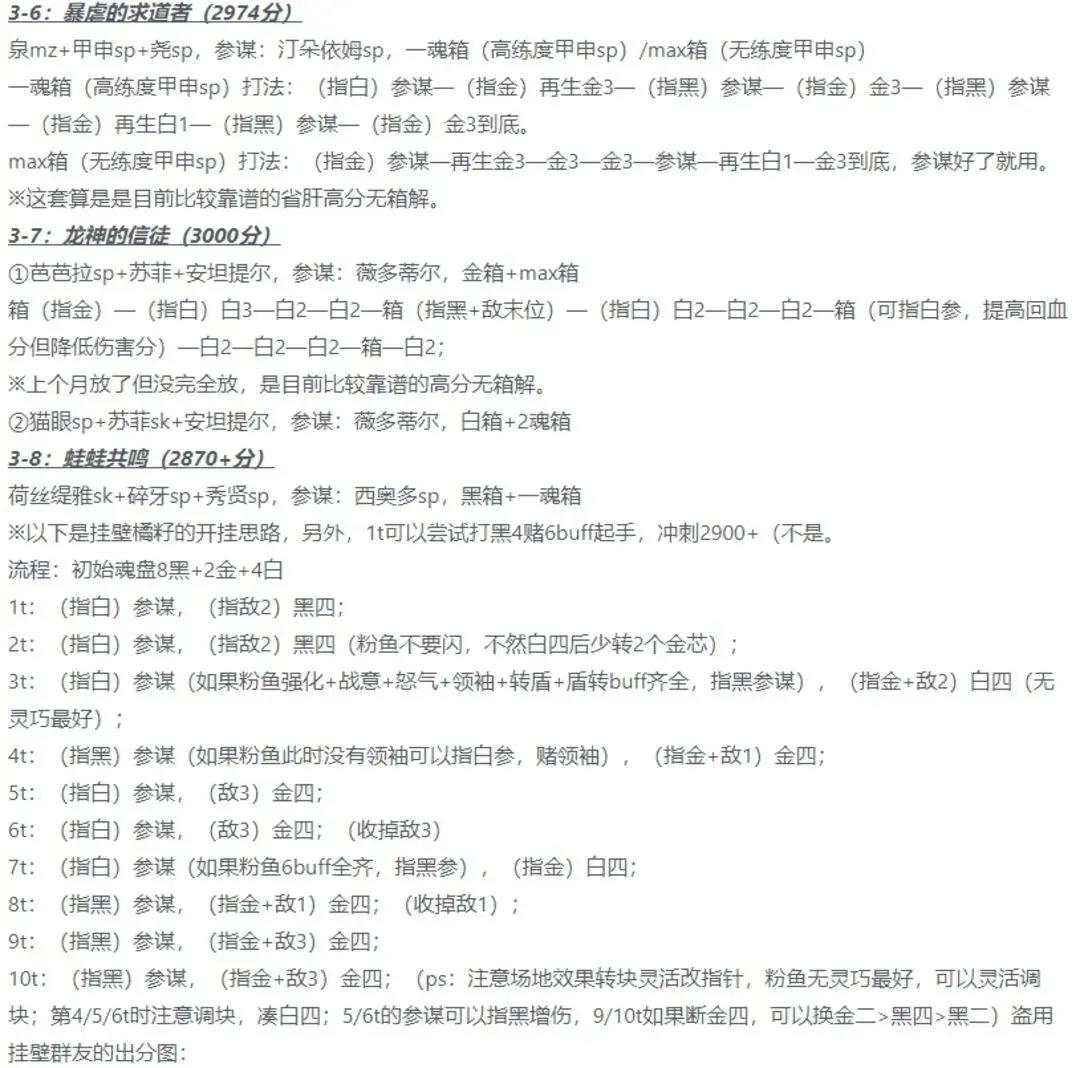 3-6：暴虐的求道者（2974分）

泉mz+甲申sp+尧sp，参谋：汀朵依姆sp，一魂箱（高练度甲申sp）/max箱（无练度甲申sp）

一魂箱（高练度甲申sp）打法：（指白）参谋—（指金）再生金3—（指黑）参谋—（指金）金3—（指黑）参谋—（指金）再生白1—（指黑）参谋—（指金）金3到底。

max箱（无练度甲申sp）打法：（指金）参谋—再生金3—金3—金3—参谋—再生白1—金3到底，参谋好了就用。

※这套算是是目前比较靠谱的省肝高分无箱解。

3-7：龙神的信徒（3000分）

①芭芭拉sp+苏菲+安坦提尔，参谋：薇多蒂尔，金箱+max箱

箱（指金）—（指白）白3—白2—白2—箱（指黑+敌末位）—（指白）白2—白2—白2—箱（可指白参，提高回血分但降低伤害分）—白2—白2—白2—箱—白2；

※上个月放了但没完全放，是目前比较靠谱的高分无箱解。

②猫眼sp+苏菲sk+安坦提尔，参谋：薇多蒂尔，白箱+2魂箱

3-8：蛙蛙共鸣（2870+分）

荷丝缇雅sk+碎牙sp+秀贤sp，参谋：西奥多sp，黑箱+一魂箱

※以下是挂壁橘籽的开挂思路，另外，1t可以尝试打黑4赌6buff起手，冲刺2900+（不是。

流程：初始魂盘8黑+2金+4白

1t：（指白）参谋，（指敌2）黑四；

2t：（指白）参谋，（指敌2）黑四（粉鱼不要闪，不然白四后少转2个金芯）；

3t：（指白）参谋（如果粉鱼强化+战意+怒气+领袖+转盾+盾转buff齐全，指黑参谋），（指金+敌2）白四（无灵巧最好）；

4t：（指黑）参谋（如果粉鱼此时没有领袖可以指白参，赌领袖），（指金+敌1）金四；

5t：（指白）参谋，（敌3）金四；

6t：（指白）参谋，（敌3）金四；（收掉敌3）

7t：（指白）参谋（如果粉鱼6buff全齐，指黑参），（指金）白四；

8t：（指黑）参谋，（指金+敌1）金四；（收掉敌1）；

9t：（指黑）参谋，（指金+敌3）金四；

10t：（指黑）参谋，（指金+敌3）金四；（ps：注意场地效果转块灵活改指针，粉鱼无灵巧最好，可以灵活调块；第4/5/6t时注意调块，凑白四；5/6t的参谋可以指黑增伤，9/10t如果断金四，可以换金二>黑四>黑二）盗用挂壁群友的出分图：